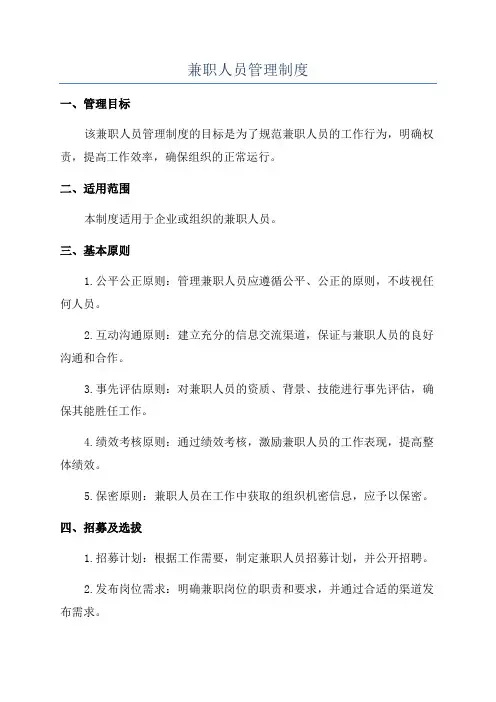 兼职人员管理制度

一、管理目标

该兼职人员管理制度的目标是为了规范兼职人员的工作行为，明确权责，提高工作效率，确保组织的正常运行。

二、适用范围

本制度适用于企业或组织的兼职人员。

三、基本原则

1.公平公正原则：管理兼职人员应遵循公平、公正的原则，不歧视任何人员。

2.互动沟通原则：建立充分的信息交流渠道，保证与兼职人员的良好沟通和合作。

3.事先评估原则：对兼职人员的资质、背景、技能进行事先评估，确保其能胜任工作。

4.绩效考核原则：通过绩效考核，激励兼职人员的工作表现，提高整体绩效。

5.保密原则：兼职人员在工作中获取的组织机密信息，应予以保密。

四、招募及选拔

1.招募计划：根据工作需要，制定兼职人员招募计划，并公开招聘。

2.发布岗位需求：明确兼职岗位的职责和要求，并通过合适的渠道发布需求。